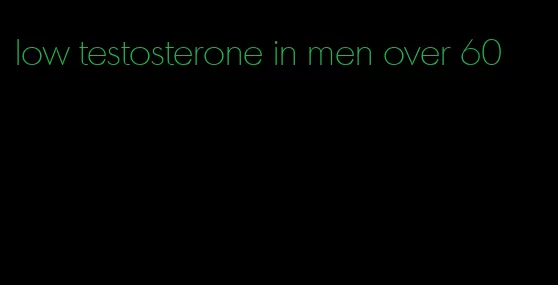 low testosterone in men over 60